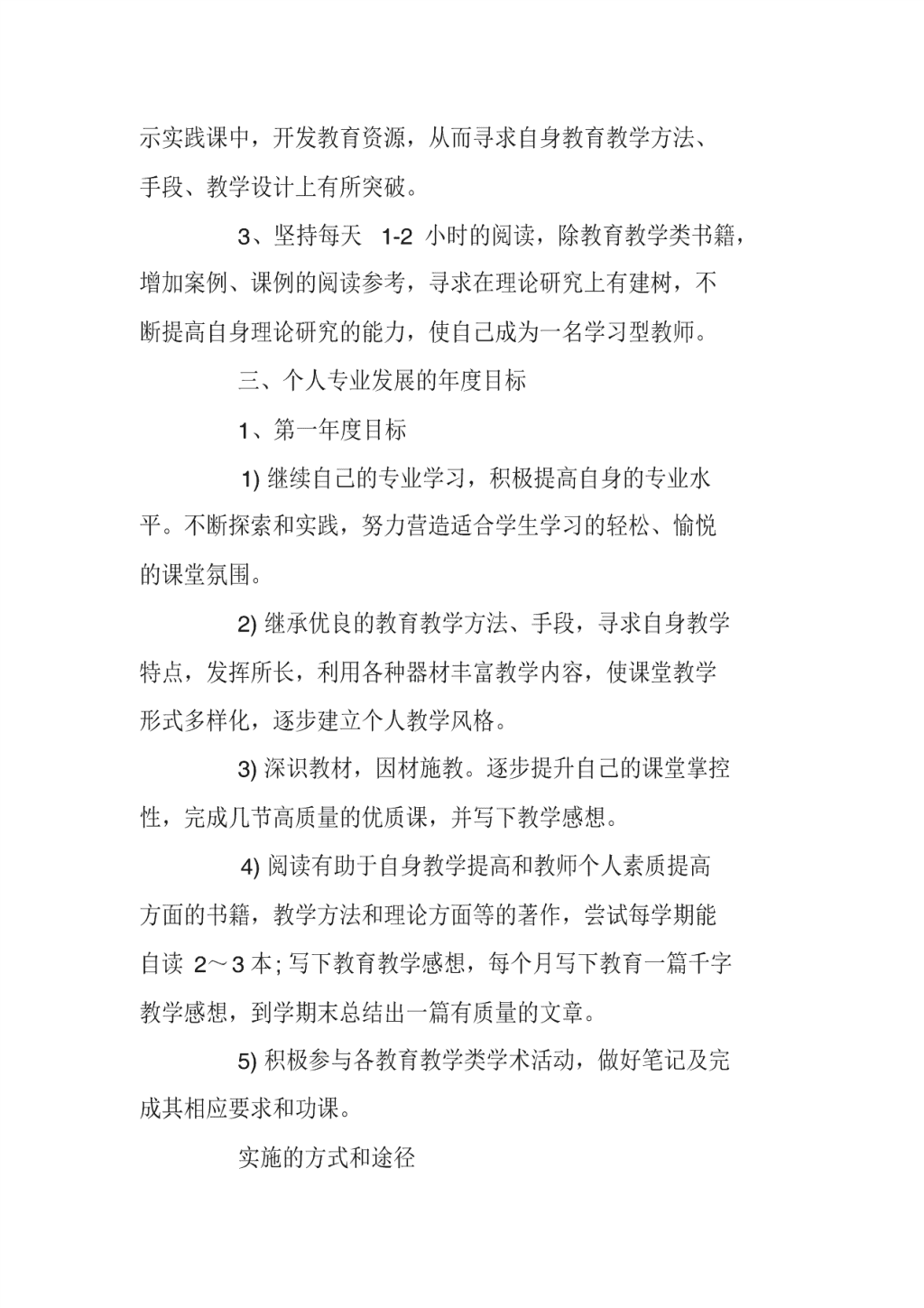 示实践课中，开发教育资源，从而寻求自身教育教学方法、手段、教学设计上有所突破。

3、坚持每天 1-2 小时的阅读，除教育教学类书籍，增加案例、课例的阅读参考，寻求在理论研究上有建树，不断提高自身理论研究的能力，使自己成为一名学习型教师。

三、个人专业发展的年度目标

1、第一年度目标

1) 继续自己的专业学习，积极提高自身的专业水平。不断探索和实践，努力营造适合学生学习的轻松、愉悦的课堂氛围。

2) 继承优良的教育教学方法、手段，寻求自身教学特点，发挥所长，利用各种器材丰富教学内容，使课堂教学形式多样化，逐步建立个人教学风格。

3) 深识教材，因材施教。逐步提升自己的课堂掌控性，完成几节高质量的优质课，并写下教学感想。

4) 阅读有助于自身教学提高和教师个人素质提高方面的书籍，教学方法和理论方面等的著作，尝试每学期能自读 2～3 本; 写下教育教学感想，每个月写下教育一篇千字教学感想，到学期末总结出一篇有质量的文章。

5) 积极参与各教育教学类学术活动，做好笔记及完成其相应要求和功课。

实施的方式和途径